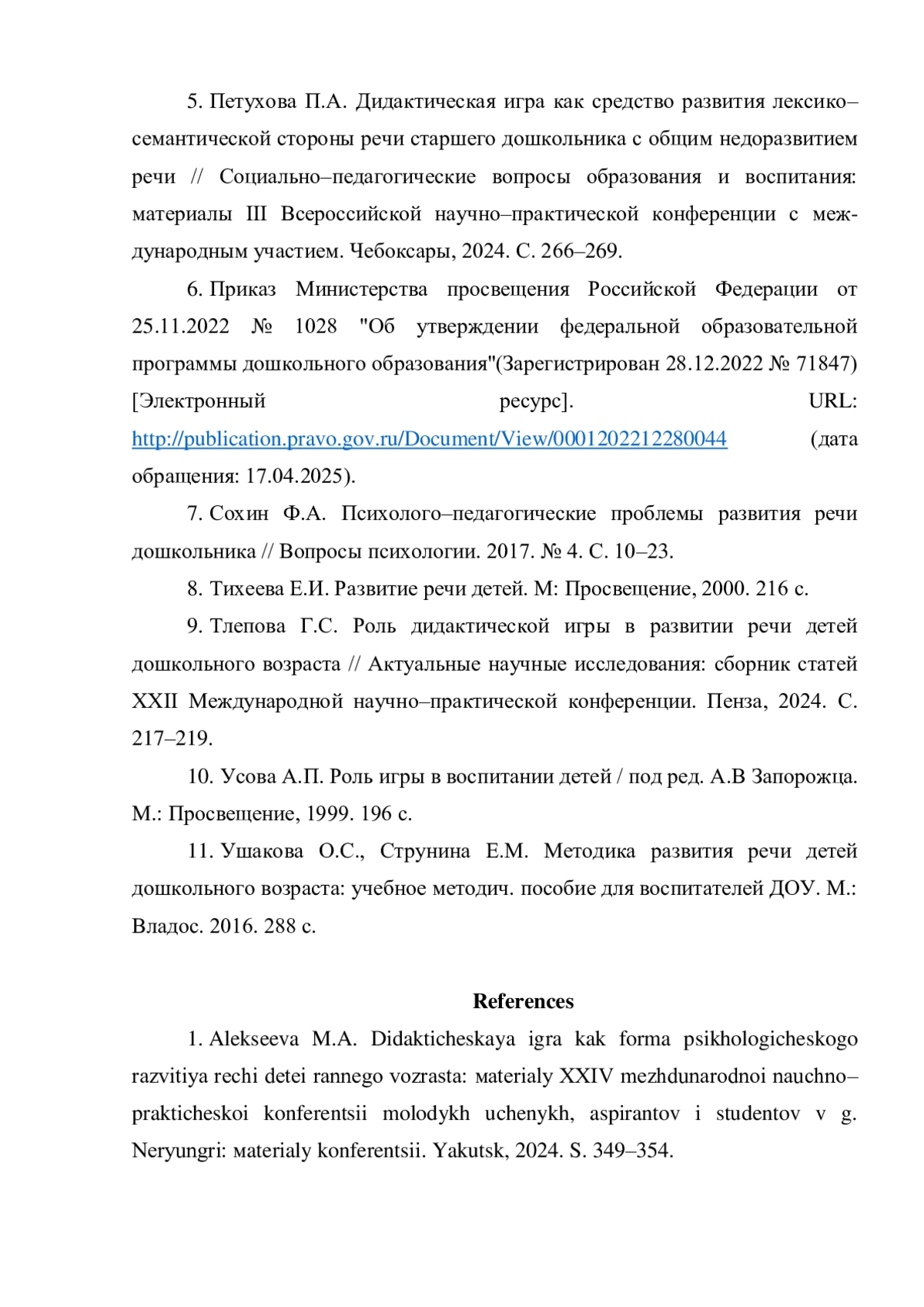 5. Петухова П.А. Дидактическая игра как средство развития лексико–семантической стороны речи старшего дошкольника с общим недоразвитием речи // Социально–педагогические вопросы образования и воспитания: материалы III Всероссийской научно–практической конференции с международным участием. Чебоксары, 2024. С. 266–269.

6. Приказ Министерства просвещения Российской Федерации от 25.11.2022 № 1028 "Об утверждении федеральной образовательной программы дошкольного образования"(Зарегистрирован 28.12.2022 № 71847) [Электронный ресурс]. URL: http://publication.pravo.gov.ru/Document/View/0001202212280044 (дата обращения: 17.04.2025).

7. Сохин Ф.А. Психолого–педагогические проблемы развития речи дошкольника // Вопросы психологии. 2017. № 4. С. 10–23.

8. Тихеева Е.И. Развитие речи детей. М: Просвещение, 2000. 216 с.

9. Тлепова Г.С. Роль дидактической игры в развитии речи детей дошкольного возраста // Актуальные научные исследования: сборник статей XXII Международной научно–практической конференции. Пенза, 2024. С. 217–219.

10. Усова А.П. Роль игры в воспитании детей / под ред. А.В Запорожца. М.: Просвещение, 1999. 196 с.

11. Ушакова О.С., Струнина Е.М. Методика развития речи детей дошкольного возраста: учебное методич. пособие для воспитателей ДОУ. М.: Владос. 2016. 288 с.

References

1. Alekseeva M.A. Didakticheskaya igra kak forma psikhologicheskogo razvitiya rechi detei rannego vozrasta: мaterialy XXIV mezhdunarodnoi nauchno–prakticheskoi konferentsii molodykh uchenykh, aspirantov i studentov v g. Neryungri: мaterialy konferentsii. Yakutsk, 2024. S. 349–354.